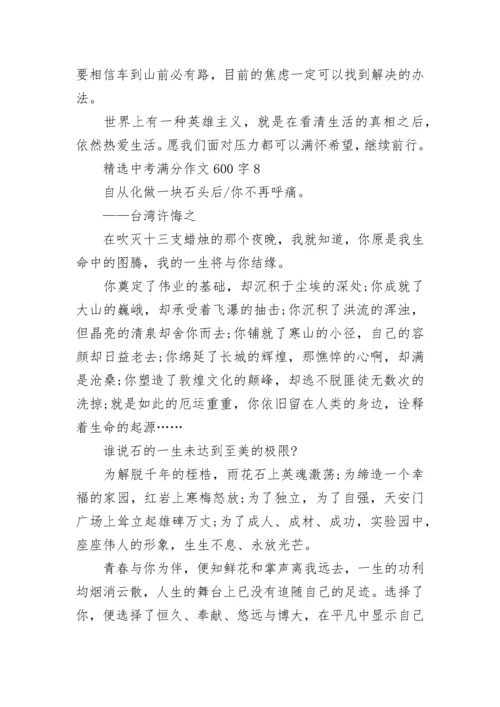 要相信车到山前必有路，目前的焦虑一定可以找到解决的办法。

世界上有一种英雄主义，就是在看清生活的真相之后，依然热爱生活。愿我们面对压力都可以满怀希望，继续前行。

精选中考满分作文 600 字 8

自从化做一块石头后/你不再呼痛。

——台湾许悔之

在吹灭十三支蜡烛的那个夜晚，我就知道，你原是我生命中的图腾，我的一生将与你结缘。

你奠定了伟业的基础，却沉积于尘埃的深处;你成就了大山的巍峨，却承受着飞瀑的抽击;你沉积了洪流的浑浊，但晶亮的清泉却舍你而去;你铺就了寒山的小径，自己的容颜却日益老去;你绵延了长城的辉煌，那憔悴的心啊，却满是沧桑;你塑造了敦煌文化的颠峰，却逃不脱匪徒无数次的洗掠;就是如此的厄运重重，你依旧留在人类的身边，诠释着生命的起源……

谁说石的一生未达到至美的极限?

为解脱千年的桎梏，雨花石上英魂激荡;为缔造一个幸福的家园，红岩上寒梅怒放;为了独立，为了自强，天安门广场上耸立起雄碑万丈;为了成人、成材、成功，实验园中，座座伟人的形象，生生不息、永放光芒。

青春与你为伴，便知鲜花和掌声离我远去，一生的功利均烟消云散，人生的舞台上已没有追随自己的足迹。选择了你，便选择了恒久、奉献、悠远与博大，在平凡中显示自己